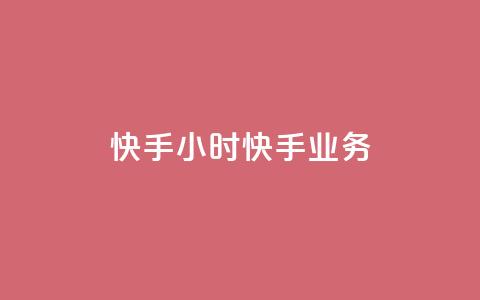 快手小时快手业务